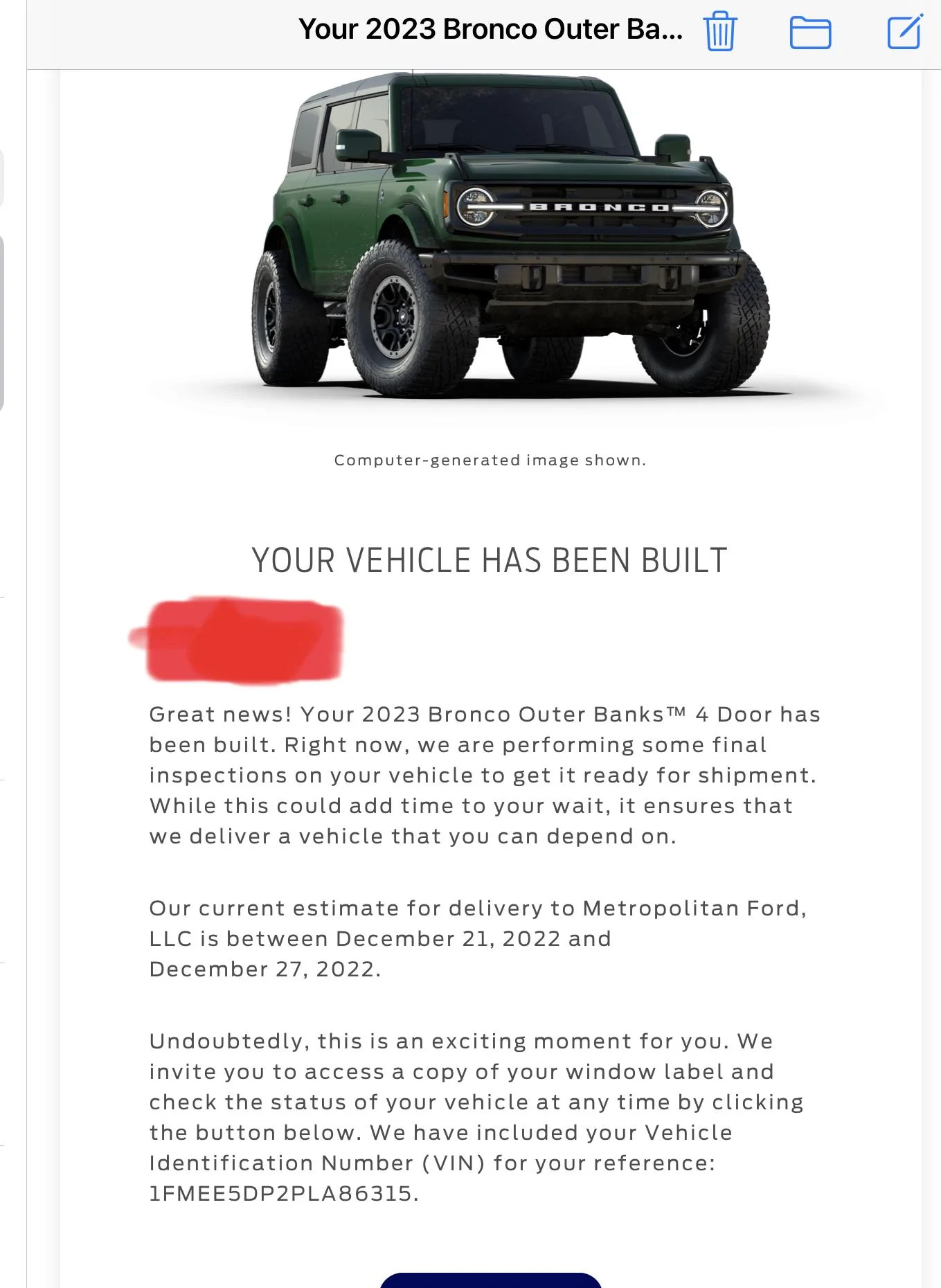 Your 2023 Bronco Outer Ba...

BRONCO

Computer-generated image shown.

YOUR VEHICLE HAS BEEN BUILT

Great news! Your 2023 Bronco Outer Banks™ 4 Door has been built. Right now, we are performing some final inspections on your vehicle to get it ready for shipment. While this could add time to your wait, it ensures that we deliver a vehicle that you can depend on.

Our current estimate for delivery to Metropolitan Ford, LLC is between December 21, 2022 and December 27, 2022.

Undoubtedly, this is an exciting moment for you. We invite you to access a copy of your window label and check the status of your vehicle at any time by clicking the button below. We have included your Vehicle Identification Number (VIN) for your reference: 1FMEE5DP2PLA86315.